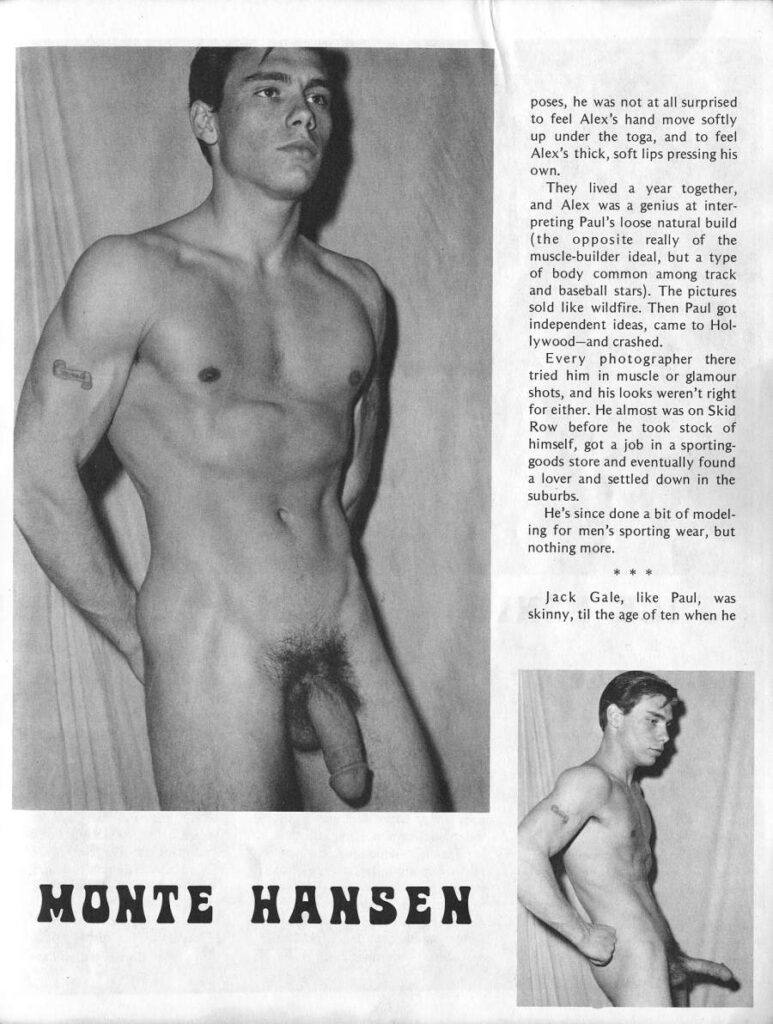 poses, he was not at all surprised to feel Alex's hand move softly up under the toga, and to feel Alex's thick, soft lips pressing his own.

They lived a year together, and Alex was a genius at interpreting Paul's loose natural build (the opposite really of the muscle-builder ideal, but a type of body common among track and baseball stars). The pictures sold like wildfire. Then Paul got independent ideas, came to Hollywood—and crashed.

Every photographer there tried him in muscle or glamour shots, and his looks weren't right for either. He almost was on Skid Row before he took stock of himself, got a job in a sporting-goods store and eventually found a lover and settled down in the suburbs.

He's since done a bit of modeling for men's sporting wear, but nothing more.

* * *

Jack Gale, like Paul, was skinny, til the age of ten when he

MONTE HANSEN